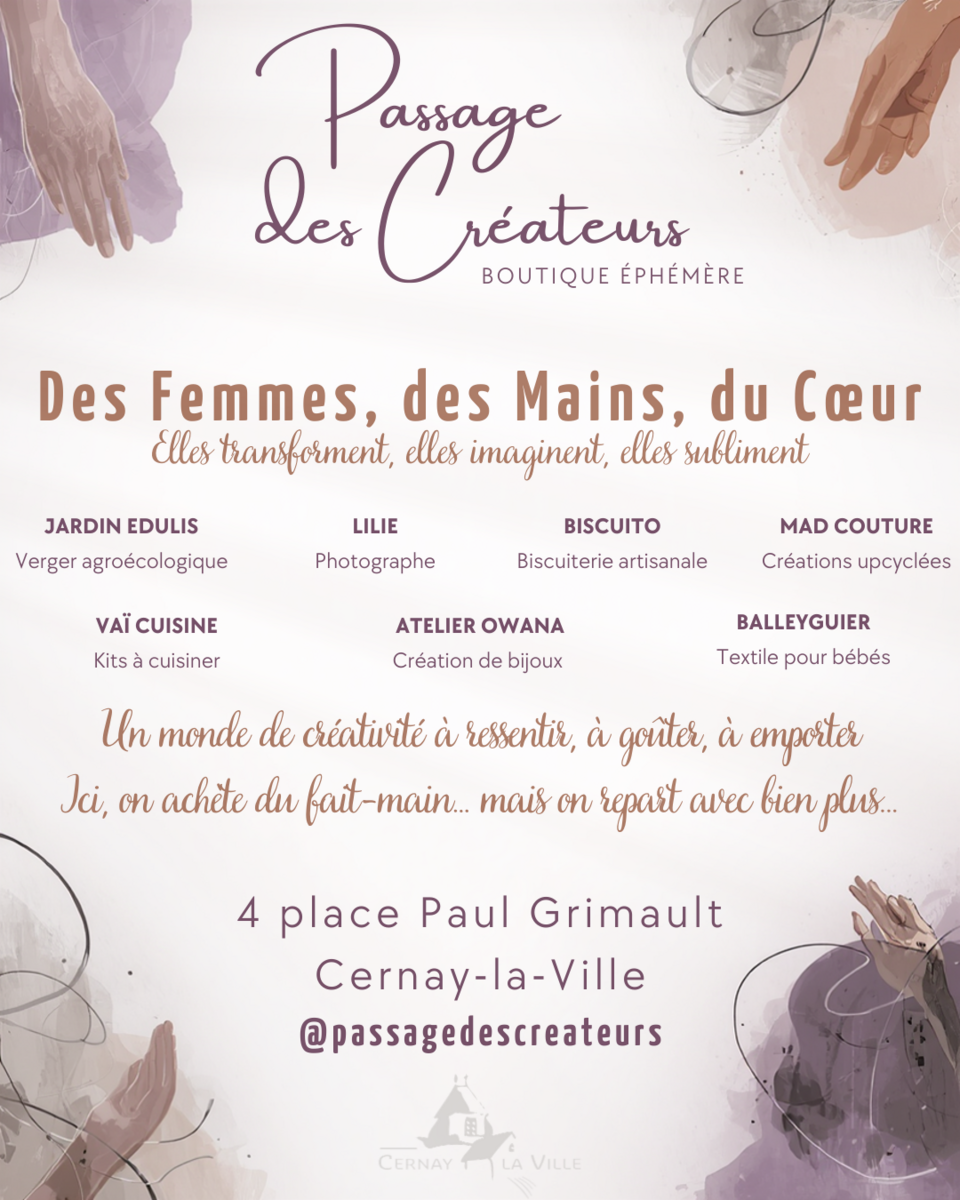 Passage des Créateurs
BOUTIQUE ÉPHÉMÈRE

Des Femmes, des Mains, du Cœur
Elles transforment, elles imaginent, elles subliment

JARDIN EDULIS
Verger agroécologique

LILIE
Photographe

BISCUITO
Biscuiterie artisanale

MAD COUTURE
Créations upcyclées

VAÏ CUISINE
Kits à cuisiner

ATELIER OWANA
Création de bijoux

BALLEYGUIER
Textile pour bébés

Un monde de créativité à ressentir, à goûter, à emporter
Ici, on achète du fait-main... mais on repart avec bien plus...

4 place Paul Grimault
Cernay-la-Ville
@passagedescreateurs

CERNAY LA VILLE